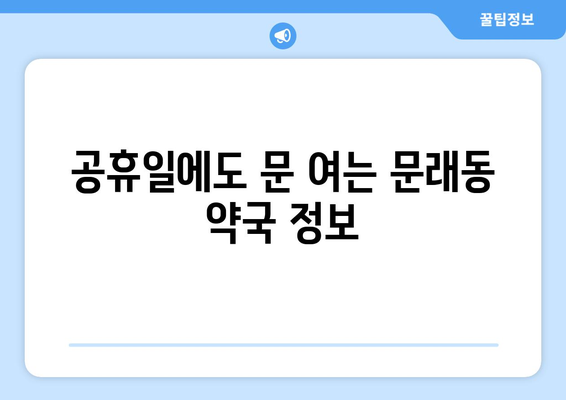 꿀팁정보

공휴일에도 문 여는 문래동 약국 정보